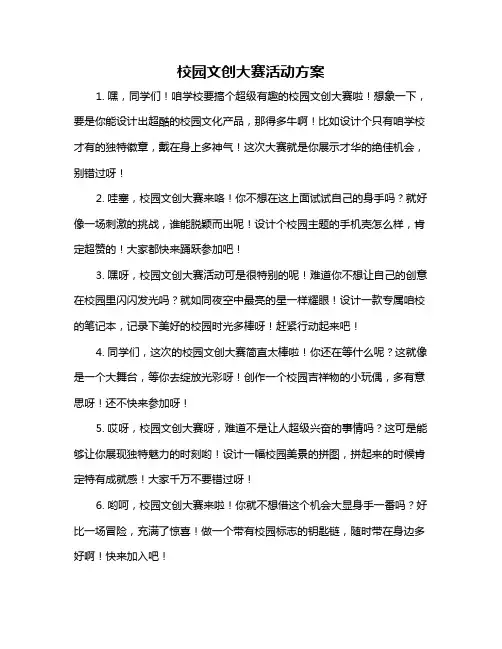 校园文创大赛活动方案

1. 嘿，同学们！咱学校要搞个超级有趣的校园文创大赛啦！想象一下，要是你能设计出超酷的校园文化产品，那得多牛啊！比如设计个只有咱学校才有的独特徽章，戴在身上多神气！这次大赛就是你展示才华的绝佳机会，别错过呀！

2. 哇塞，校园文创大赛来咯！你不想在这上面试试自己的身手吗？就好像一场刺激的挑战，谁能脱颖而出呢！设计个校园主题的手机壳怎么样，肯定超赞的！大家都快来踊跃参加吧！

3. 嘿呀，校园文创大赛活动可是很特别的呢！难道你不想让自己的创意在校园里闪闪发光吗？就如同夜空中最亮的星一样耀眼！设计一款专属咱校的笔记本，记录下美好的校园时光多棒呀！赶紧行动起来吧！

4. 同学们，这次的校园文创大赛简直太棒啦！你还在等什么呢？这就像是一个大舞台，等你去绽放光彩呀！创作一个校园吉祥物的小玩偶，多有意思呀！还不快来参加呀！

5. 哎呀，校园文创大赛呀，难道不是让人超级兴奋的事情吗？这可是能够让你展现独特魅力的时刻哟！设计一幅校园美景的拼图，拼起来的时候肯定特有成就感！大家千万不要错过呀！

6. 哟呵，校园文创大赛来啦！你就不想借这个机会大显身手一番吗？好比一场冒险，充满了惊喜！做一个带有校园标志的钥匙链，随时带在身边多好啊！快来加入吧！